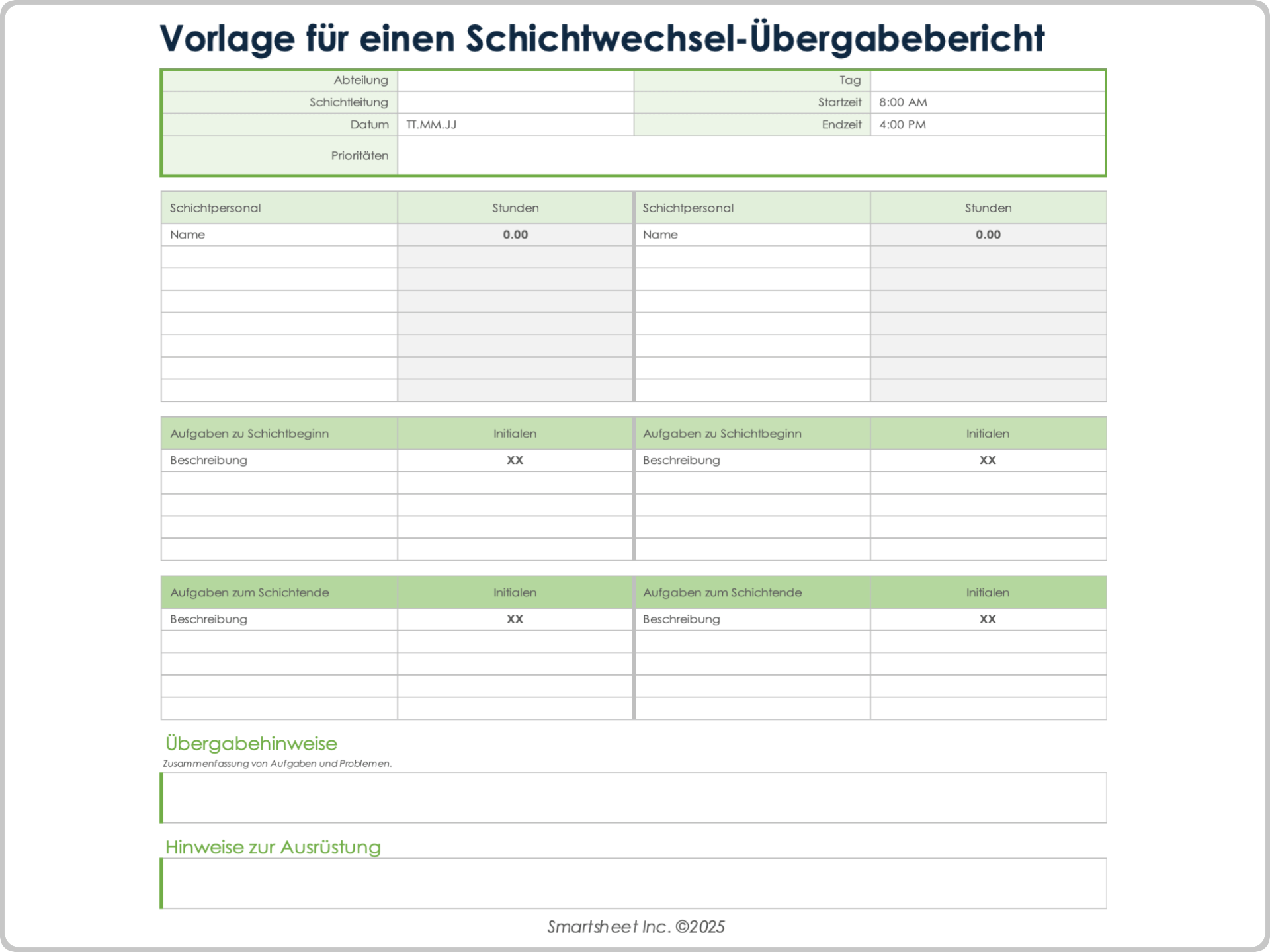 Vorlage für einen Schichtwechsel-Übergabebericht

| Abteilung | | Tag | |
|---|---|---|---|
| Schichtleitung | | Startzeit | 8:00 AM |
| Datum | TT.MM.JJ | Endzeit | 4:00 PM |
| Prioritäten | | | |

| Schichtpersonal | Stunden | Schichtpersonal | Stunden |
|---|---|---|---|
| Name | 0.00 | Name | 0.00 |
| | | | |
| | | | |
| | | | |
| | | | |
| | | | |
| | | | |
| | | | |

| Aufgaben zu Schichtbeginn | Initialen | Aufgaben zu Schichtbeginn | Initialen |
|---|---|---|---|
| Beschreibung | XX | Beschreibung | XX |
| | | | |
| | | | |
| | | | |
| | | | |

| Aufgaben zum Schichtende | Initialen | Aufgaben zum Schichtende | Initialen |
|---|---|---|---|
| Beschreibung | XX | Beschreibung | XX |
| | | | |
| | | | |
| | | | |
| | | | |

Übergabehinweise
Zusammenfassung von Aufgaben und Problemen.

Hinweise zur Ausrüstung

Smartsheet Inc. ©2025